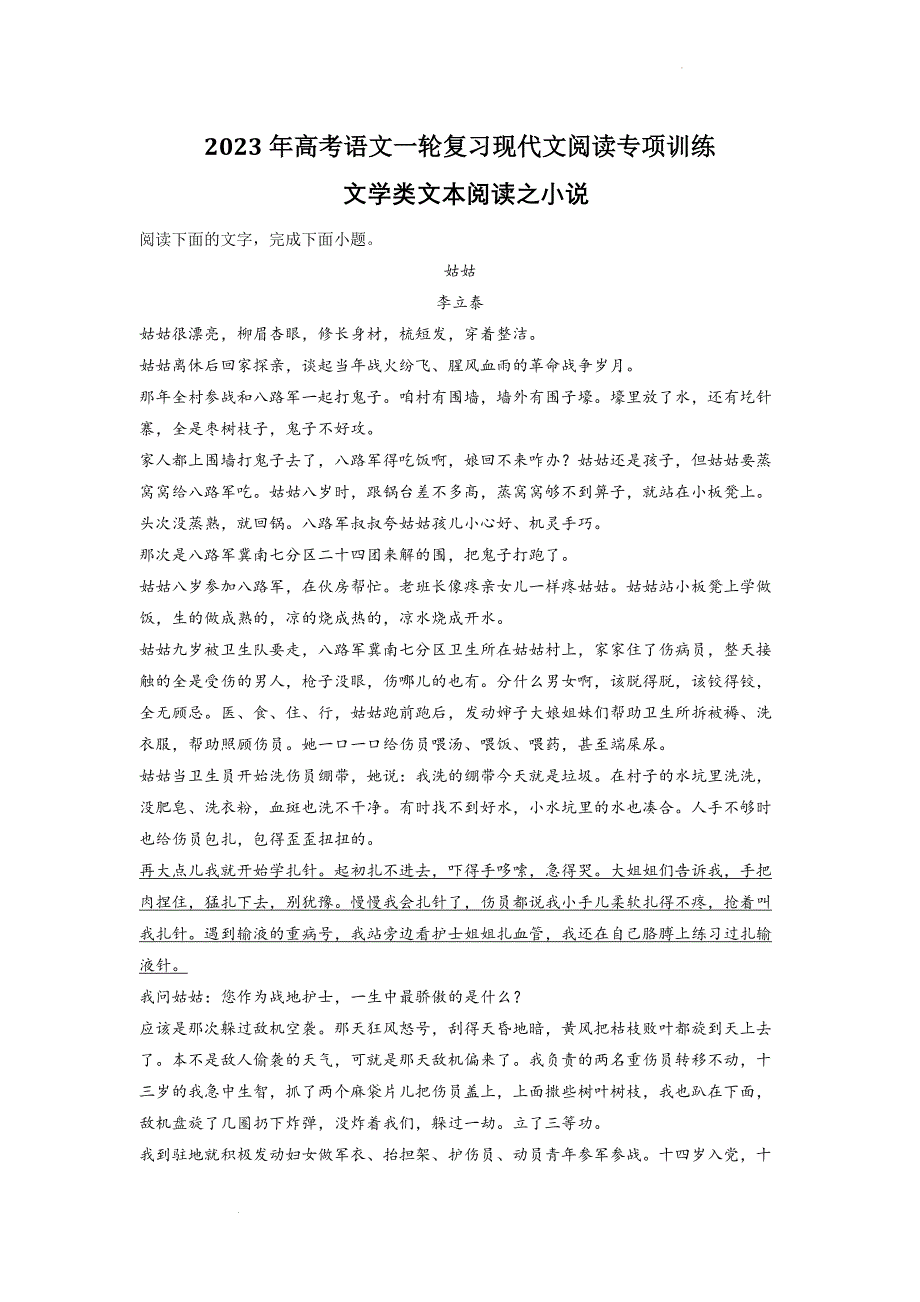 2023年高考语文一轮复习现代文阅读专项训练

文学类文本阅读之小说

阅读下面的文字，完成下面小题。

姑姑

李立泰

姑姑很漂亮，柳眉杏眼，修长身材，梳短发，穿着整洁。

姑姑离休后回家探亲，谈起当年战火纷飞、腥风血雨的革命战争岁月。

那年全村参战和八路军一起打鬼子。咱村有围墙，墙外有围子壕。壕里放了水，还有圪针寨，全是枣树枝子，鬼子不好攻。

家人都上围墙打鬼子去了，八路军得吃饭啊，娘回不来咋办？姑姑还是孩子，但姑姑要蒸窝窝给八路军吃。姑姑八岁时，跟锅台差不多高，蒸窝窝够不到箅子，就站在小板凳上。头次没蒸熟，就回锅。八路军叔叔夸姑姑孩儿小心好、机灵手巧。

那次是八路军冀南七分区二十四团来解的围，把鬼子打跑了。

姑姑八岁参加八路军，在伙房帮忙。老班长像疼亲女儿一样疼姑姑。姑姑站小板凳上学做饭，生的做成熟的，凉的烧成热的，凉水烧成开水。

姑姑九岁被卫生队要走，八路军冀南七分区卫生所在姑姑村上，家家住了伤病员，整天接触的全是受伤的男人，枪子没眼，伤哪儿的也有。分什么男女啊，该脱得脱，该铰得铰，全无顾忌。医、食、住、行，姑姑跑前跑后，发动婶子大娘姐妹们帮助卫生所拆被褥、洗衣服，帮助照顾伤员。她一口一口给伤员喂汤、喂饭、喂药，甚至端屎尿。

姑姑当卫生员开始洗伤员绷带，她说：我洗的绷带今天就是垃圾。在村子的水坑里洗洗，没肥皂、洗衣粉，血斑也洗不干净。有时找不到好水，小水坑里的水也凑合。人手不够时也给伤员包扎，包得歪歪扭扭的。

再大点儿我就开始学扎针。起初扎不进去，吓得手哆嗦，急得哭。大姐姐们告诉我，手把肉捏住，猛扎下去，别犹豫。慢慢我会扎针了，伤员都说我小手儿柔软扎得不疼，抢着叫我扎针。遇到输液的重病号，我站旁边看护士姐姐扎血管，我还在自己胳膊上练习过扎输液针。

我问姑姑：您作为战地护士，一生中最骄傲的是什么？

应该是那次躲过敌机空袭。那天狂风怒号，刮得天昏地暗，黄风把枯枝败叶都旋到天上去了。本不是敌人偷袭的天气，可就是那天敌机偏来了。我负责的两名重伤员转移不动，十三岁的我急中生智，抓了两个麻袋片儿把伤员盖上，上面撒些树叶树枝，我也趴在下面，敌机盘旋了几圈扔下炸弹，没炸着我们，躲过一劫。立了三等功。

我到驻地就积极发动妇女做军衣、抬担架、护伤员、动员青年参军参战。十四岁入党，十